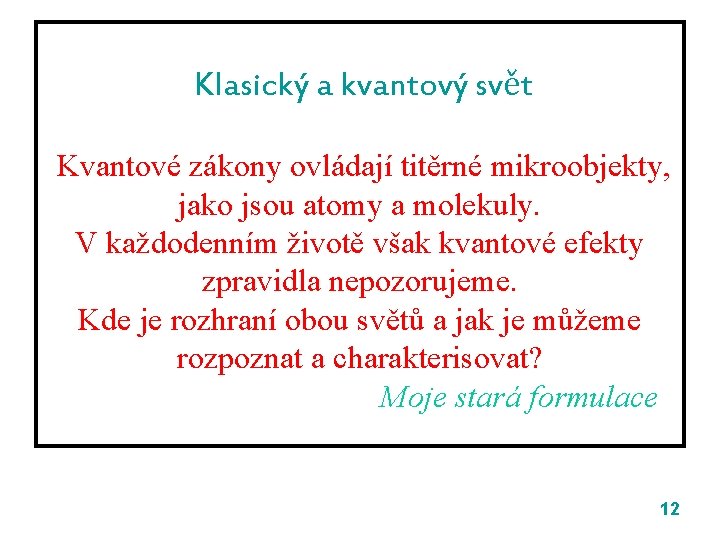 Klasický a kvantový svět

Kvantové zákony ovládají titěrné mikroobjekty, jako jsou atomy a molekuly. V každodenním životě však kvantové efekty zpravidla nepozorujeme. Kde je rozhraní obou světů a jak je můžeme rozpoznat a charakterisovat?

Moje stará formulace

12